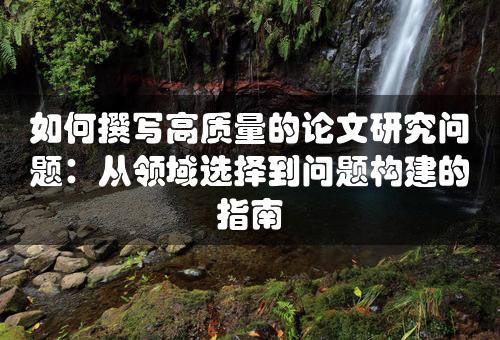 如何撰写高质量的论文研究问题：从领域选择到问题构建的指南